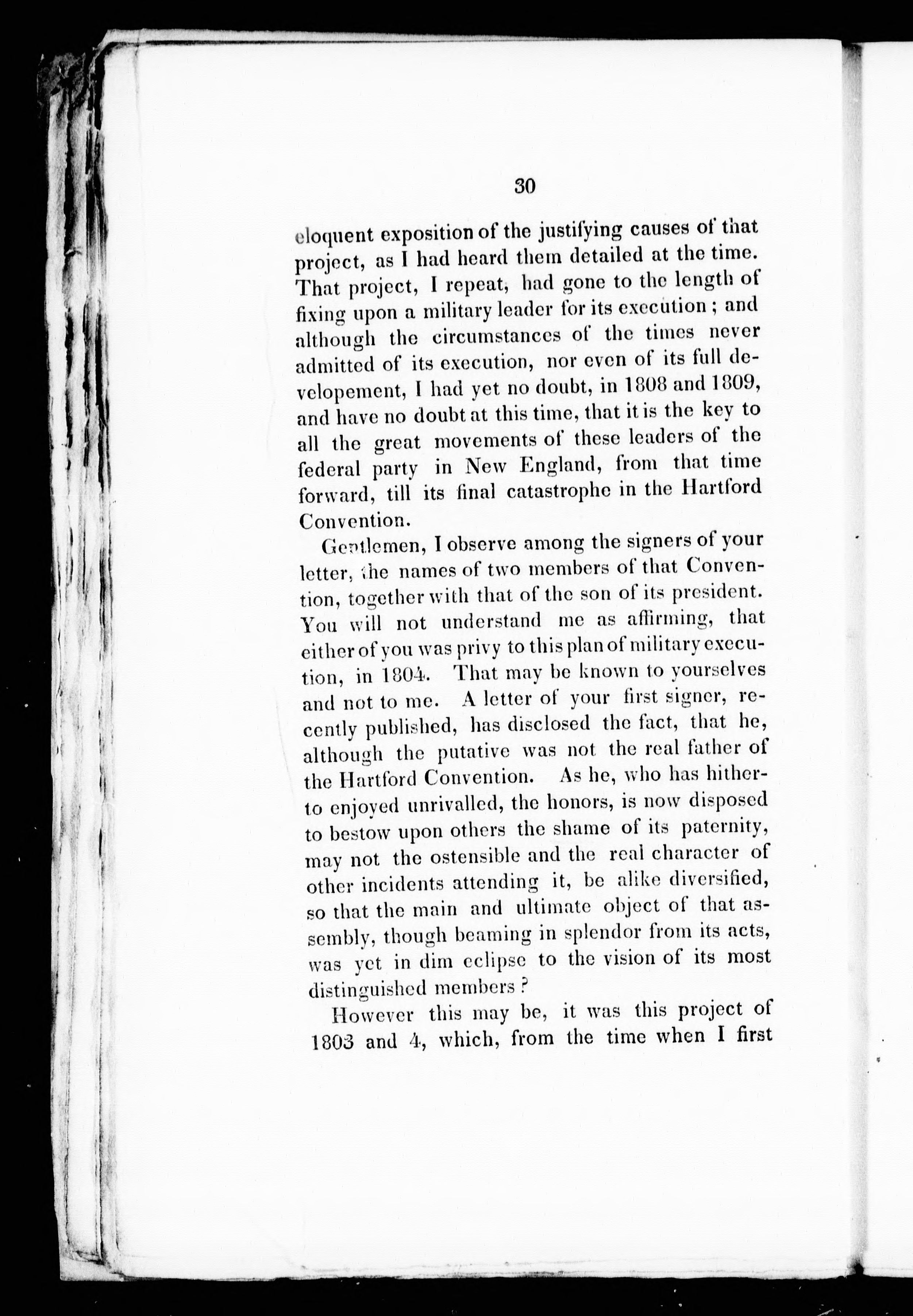 30

eloquent exposition of the justifying causes of that project, as I had heard them detailed at the time. That project, I repeat, had gone to the length of fixing upon a military leader for its execution; and although the circumstances of the times never admitted of its execution, nor even of its full developement, I had yet no doubt, in 1808 and 1809, and have no doubt at this time, that it is the key to all the great movements of these leaders of the federal party in New England, from that time forward, till its final catastrophe in the Hartford Convention.

Gentlemen, I observe among the signers of your letter, the names of two members of that Convention, together with that of the son of its president. You will not understand me as affirming, that either of you was privy to this plan of military execution, in 1804. That may be known to yourselves and not to me. A letter of your first signer, recently published, has disclosed the fact, that he, although the putative was not the real father of the Hartford Convention. As he, who has hitherto enjoyed unrivalled, the honors, is now disposed to bestow upon others the shame of its paternity, may not the ostensible and the real character of other incidents attending it, be alike diversified, so that the main and ultimate object of that assembly, though beaming in splendor from its acts, was yet in dim eclipse to the vision of its most distinguished members?

However this may be, it was this project of 1803 and 4, which, from the time when I first